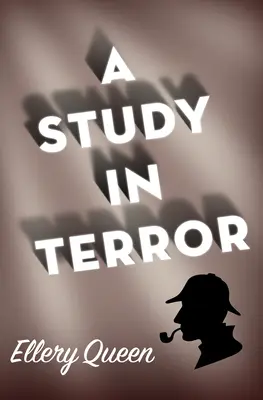 A STUDY IN TERROR

Ellery Queen